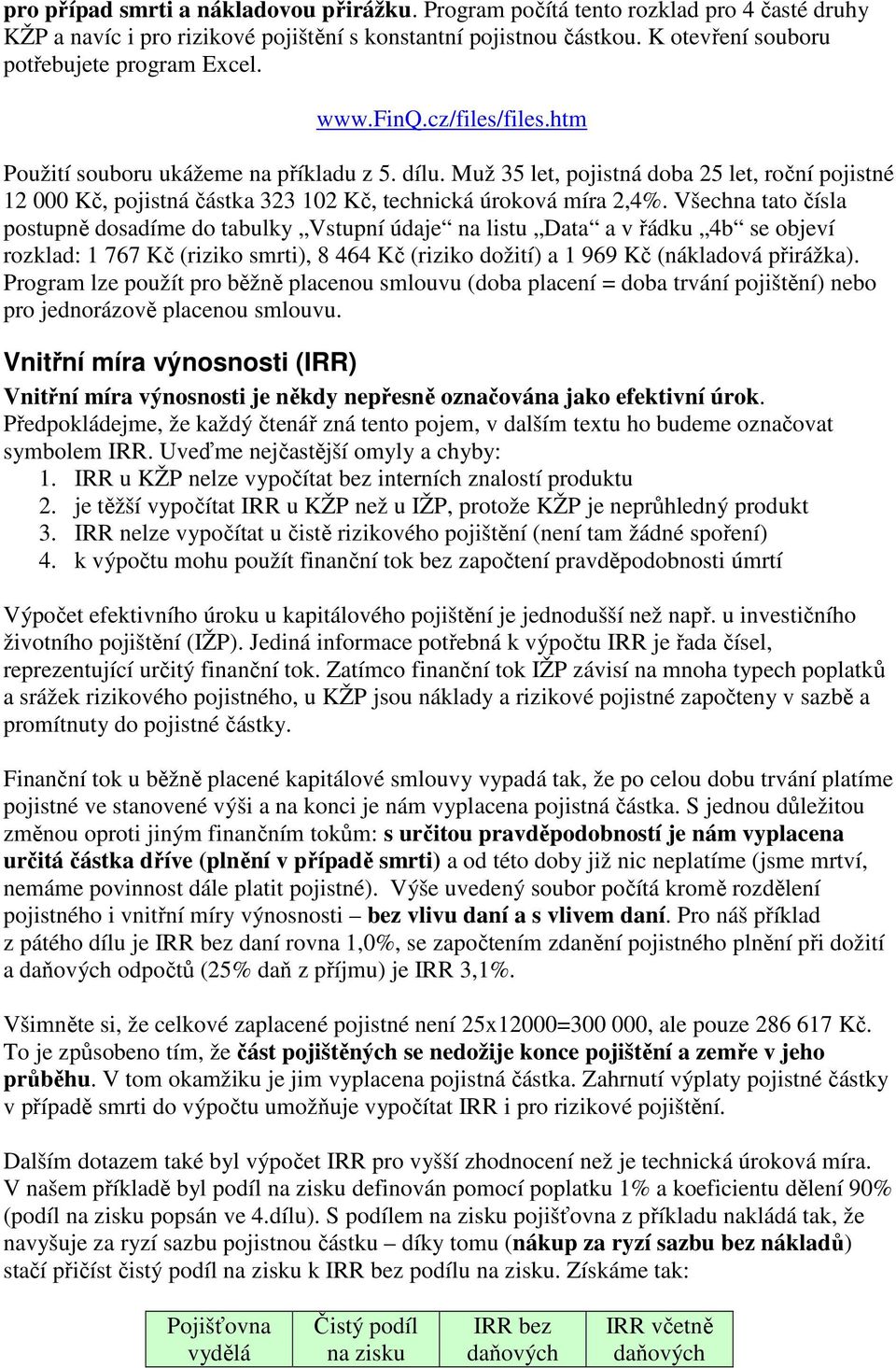 pro případ smrti a nákladovou přirážku. Program počítá tento rozklad pro 4 časté druhy KŽP a navíc i pro rizikové pojištění s konstantní pojistnou částkou. K otevření souboru potřebujete program Excel.

www.FinQ.cz/files/files.htm

Použití souboru ukážeme na příkladu z 5. dílu. Muž 35 let, pojistná doba 25 let, roční pojistné 12 000 Kč, pojistná částka 323 102 Kč, technická úroková míra 2,4%. Všechna tato čísla postupně dosadíme do tabulky „Vstupní údaje“ na listu „Data“ a v řádku „4b“ se objeví rozklad: 1 767 Kč (riziko smrti), 8 464 Kč (riziko dožití) a 1 969 Kč (nákladová přirážka). Program lze použít pro běžně placenou smlouvu (doba placení = doba trvání pojištění) nebo pro jednorázově placenou smlouvu.

Vnitřní míra výnosnosti (IRR)

Vnitřní míra výnosnosti je někdy nepřesně označována jako efektivní úrok. Předpokládejme, že každý čtenář zná tento pojem, v dalším textu ho budeme označovat symbolem IRR. Uveďme nejčastější omyly a chyby:
1. IRR u KŽP nelze vypočítat bez interních znalostí produktu
2. je těžší vypočítat IRR u KŽP než u IŽP, protože KŽP je neprůhledný produkt
3. IRR nelze vypočítat u čistě rizikového pojištění (není tam žádné spoření)
4. k výpočtu mohu použít finanční tok bez započtení pravděpodobnosti úmrtí

Výpočet efektivního úroku u kapitálového pojištění je jednodušší než např. u investičního životního pojištění (IŽP). Jediná informace potřebná k výpočtu IRR je řada čísel, reprezentující určitý finanční tok. Zatímco finanční tok IŽP závisí na mnoha typech poplatků a srážek rizikového pojistného, u KŽP jsou náklady a rizikové pojistné započteny v sazbě a promítnuty do pojistné částky.

Finanční tok u běžně placené kapitálové smlouvy vypadá tak, že po celou dobu trvání platíme pojistné ve stanovené výši a na konci je nám vyplacena pojistná částka. S jednou důležitou změnou oproti jiným finančním tokům: s určitou pravděpodobností je nám vyplacena určitá částka dříve (plnění v případě smrti) a od této doby již nic neplatíme (jsme mrtví, nemáme povinnost dále platit pojistné). Výše uvedený soubor počítá kromě rozdělení pojistného i vnitřní míry výnosnosti – bez vlivu daní a s vlivem daní. Pro náš příklad z pátého dílu je IRR bez daní rovna 1,0%, se započtením zdanění pojistného plnění při dožití a daňových odpočtů (25% daň z příjmu) je IRR 3,1%.

Všimněte si, že celkové zaplacené pojistné není 25x12000=300 000, ale pouze 286 617 Kč. To je způsobeno tím, že část pojištěných se nedožije konce pojištění a zemře v jeho průběhu. V tom okamžiku je jim vyplacena pojistná částka. Zahrnutí výplaty pojistné částky v případě smrti do výpočtu umožňuje vypočítat IRR i pro rizikové pojištění.

Dalším dotazem také byl výpočet IRR pro vyšší zhodnocení než je technická úroková míra. V našem příkladě byl podíl na zisku definován pomocí poplatku 1% a koeficientu dělení 90% (podíl na zisku popsán ve 4.dílu). S podílem na zisku pojišťovna z příkladu nakládá tak, že navyšuje za ryzí sazbu pojistnou částku – díky tomu (nákup za ryzí sazbu bez nákladů) stačí přičíst čistý podíl na zisku k IRR bez podílu na zisku. Získáme tak:

| Pojišťovna vydělá | Čistý podíl na zisku | IRR bez daňových | IRR včetně daňových |
|---|---|---|---|